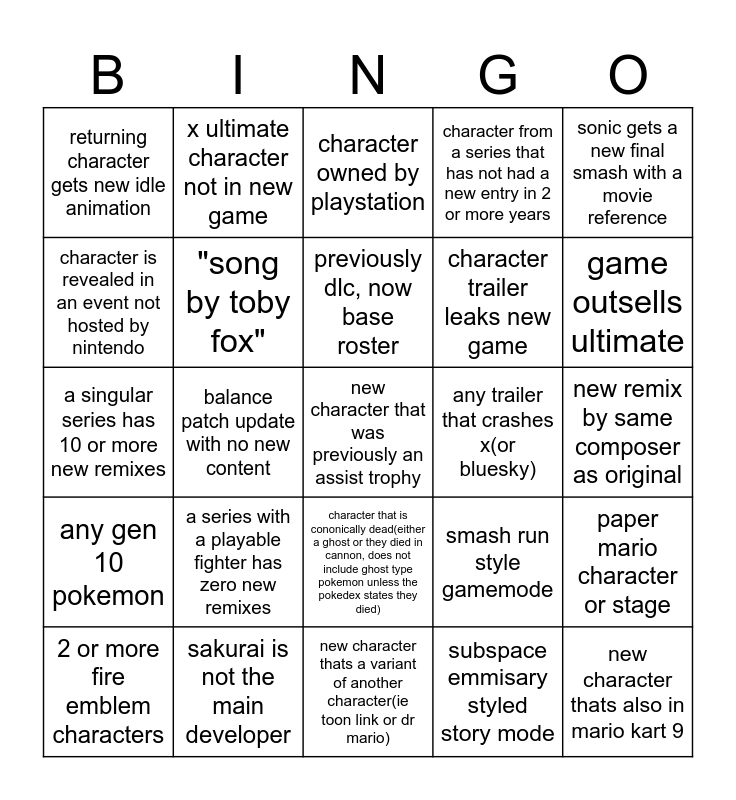 | B | I | N | G | O |
|---|---|---|---|---|
| returning character gets new idle animation | x ultimate character not in new game | character owned by playstation | character from a series that has not had a new entry in 2 or more years | sonic gets a new final smash with a movie reference |
| character is revealed in an event not hosted by nintendo | "song by toby fox" | previously dlc, now base roster | character trailer leaks new game | game outsells ultimate |
| a singular series has 10 or more new remixes | balance patch update with no new content | new character that was previously an assist trophy | any trailer that crashes x(or bluesky) | new remix by same composer as original |
| any gen 10 pokemon | a series with a playable fighter has zero new remixes | character that is cononically dead(either a ghost or they died in cannon, does not include ghost type pokemon unless the pokedex states they died) | smash run style gamemode | paper mario character or stage |
| 2 or more fire emblem characters | sakurai is not the main developer | new character thats a variant of another character(ie toon link or dr mario) | subspace emmisary styled story mode | new character thats also in mario kart 9 |